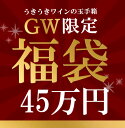 うきうきワインの玉手箱
GW限定
福袋
45万円